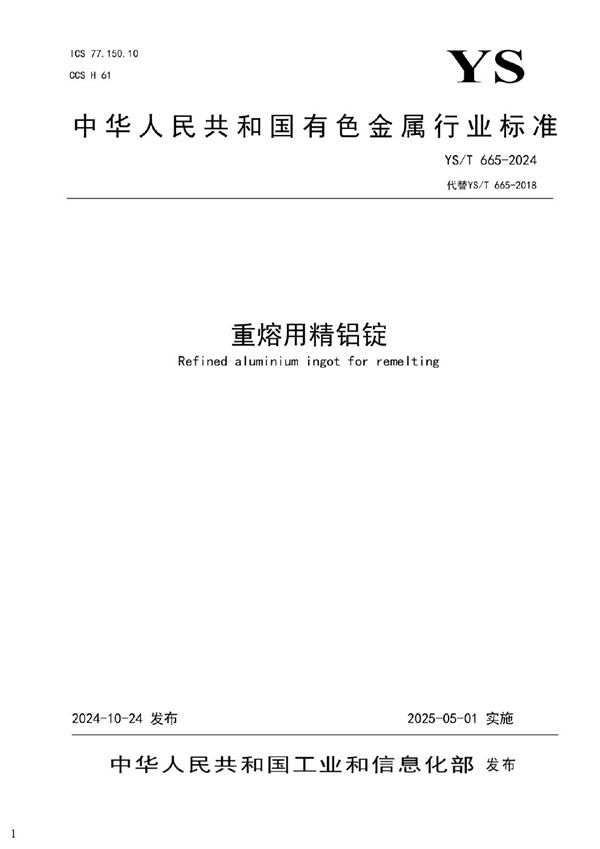 ICS 77.150.10
CCS H 61

YS

中华人民共和国有色金属行业标准

YS/T 665-2024
代替YS/T 665-2018

重熔用精铝锭
Refined aluminium ingot for remelting

2024-10-24 发布

2025-05-01 实施

中华人民共和国工业和信息化部 发布

1